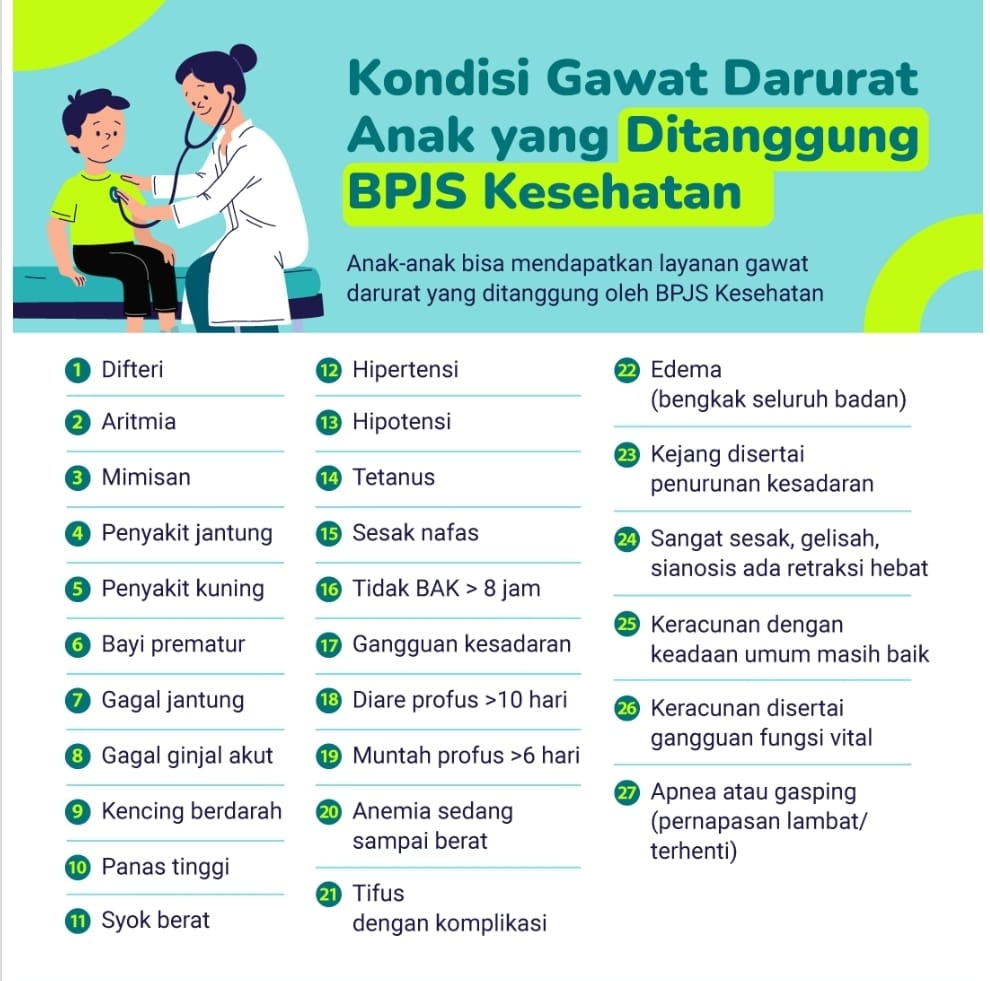 Kondisi Gawat Darurat Anak yang Ditanggung BPJS Kesehatan

Anak-anak bisa mendapatkan layanan gawat darurat yang ditanggung oleh BPJS Kesehatan

1 Difteri

2 Aritmia

3 Mimisan

4 Penyakit jantung

5 Penyakit kuning

6 Bayi prematur

7 Gagal jantung

8 Gagal ginjal akut

9 Kencing berdarah

10 Panas tinggi

11 Syok berat

12 Hipertensi

13 Hipotensi

14 Tetanus

15 Sesak nafas

16 Tidak BAK > 8 jam

17 Gangguan kesadaran

18 Diare profus >10 hari

19 Muntah profus >6 hari

20 Anemia sedang sampai berat

21 Tifus dengan komplikasi

22 Edema (bengkak seluruh badan)

23 Kejang disertai penurunan kesadaran

24 Sangat sesak, gelisah, sianosis ada retraksi hebat

25 Keracunan dengan keadaan umum masih baik

26 Keracunan disertai gangguan fungsi vital

27 Apnea atau gasping (pernapasan lambat/ terhenti)